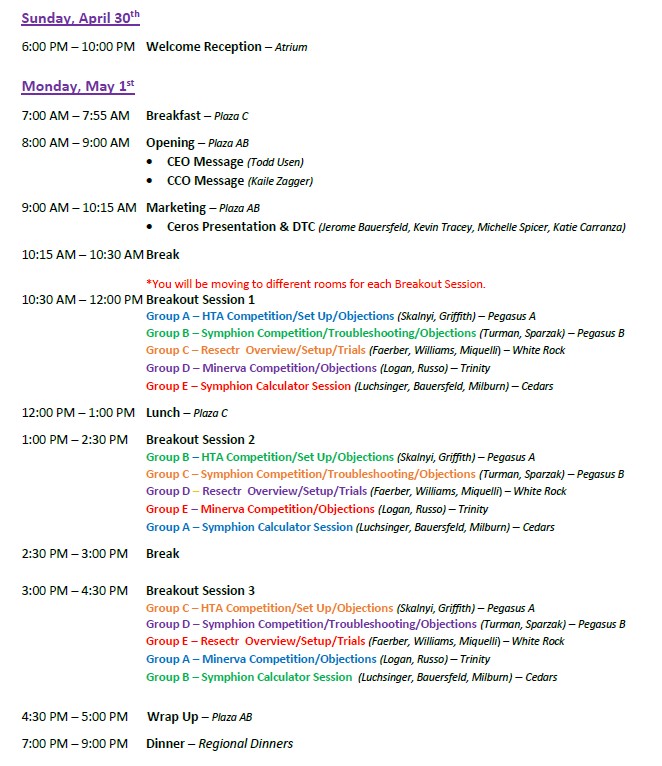 Sunday, April 30th

6:00 PM – 10:00 PM Welcome Reception – Atrium

Monday, May 1st

7:00 AM – 7:55 AM Breakfast – Plaza C

8:00 AM – 9:00 AM Opening – Plaza AB
• CEO Message (Todd Usen)
• CCO Message (Kaile Zagger)

9:00 AM – 10:15 AM Marketing – Plaza AB
• Ceros Presentation & DTC (Jerome Bauersfeld, Kevin Tracey, Michelle Spicer, Katie Carranza)

10:15 AM – 10:30 AM Break

*You will be moving to different rooms for each Breakout Session.

10:30 AM – 12:00 PM Breakout Session 1
Group A – HTA Competition/Set Up/Objections (Skalnyi, Griffith) – Pegasus A
Group B – Symphion Competition/Troubleshooting/Objections (Turman, Sparzak) – Pegasus B
Group C – Resectr Overview/Setup/Trials (Faerber, Williams, Miquelli) – White Rock
Group D – Minerva Competition/Objections (Logan, Russo) – Trinity
Group E – Symphion Calculator Session (Luchsinger, Bauersfeld, Milburn) – Cedars

12:00 PM – 1:00 PM Lunch – Plaza C

1:00 PM – 2:30 PM Breakout Session 2
Group B – HTA Competition/Set Up/Objections (Skalnyi, Griffith) – Pegasus A
Group C – Symphion Competition/Troubleshooting/Objections (Turman, Sparzak) – Pegasus B
Group D – Resectr Overview/Setup/Trials (Faerber, Williams, Miquelli) – White Rock
Group E – Minerva Competition/Objections (Logan, Russo) – Trinity
Group A – Symphion Calculator Session (Luchsinger, Bauersfeld, Milburn) – Cedars

2:30 PM – 3:00 PM Break

3:00 PM – 4:30 PM Breakout Session 3
Group C – HTA Competition/Set Up/Objections (Skalnyi, Griffith) – Pegasus A
Group D – Symphion Competition/Troubleshooting/Objections (Turman, Sparzak) – Pegasus B
Group E – Resectr Overview/Setup/Trials (Faerber, Williams, Miquelli) – White Rock
Group A – Minerva Competition/Objections (Logan, Russo) – Trinity
Group B – Symphion Calculator Session (Luchsinger, Bauersfeld, Milburn) – Cedars

4:30 PM – 5:00 PM Wrap Up – Plaza AB

7:00 PM – 9:00 PM Dinner – Regional Dinners